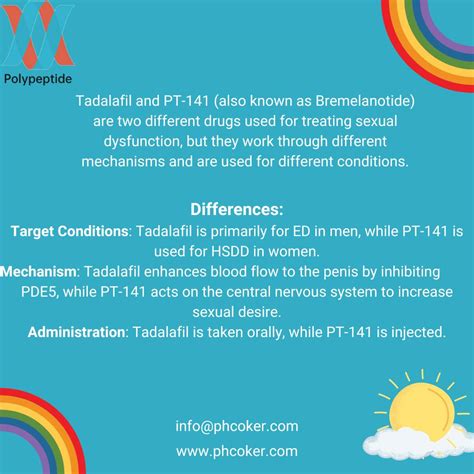 Polypeptide

Tadalafil and PT-141 (also known as Bremelanotide) are two different drugs used for treating sexual dysfunction, but they work through different mechanisms and are used for different conditions.

Differences:
Target Conditions: Tadalafil is primarily for ED in men, while PT-141 is used for HSDD in women.
Mechanism: Tadalafil enhances blood flow to the penis by inhibiting PDE5, while PT-141 acts on the central nervous system to increase sexual desire.
Administration: Tadalafil is taken orally, while PT-141 is injected.

info@phcoker.com
www.phcoker.com